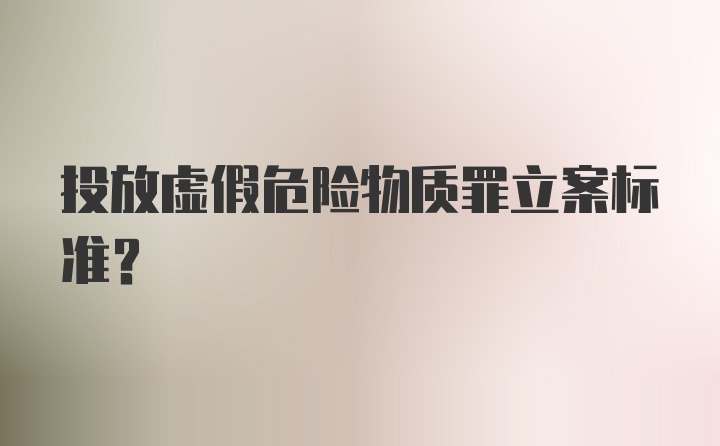 投放虚假危险物质罪立案标准？